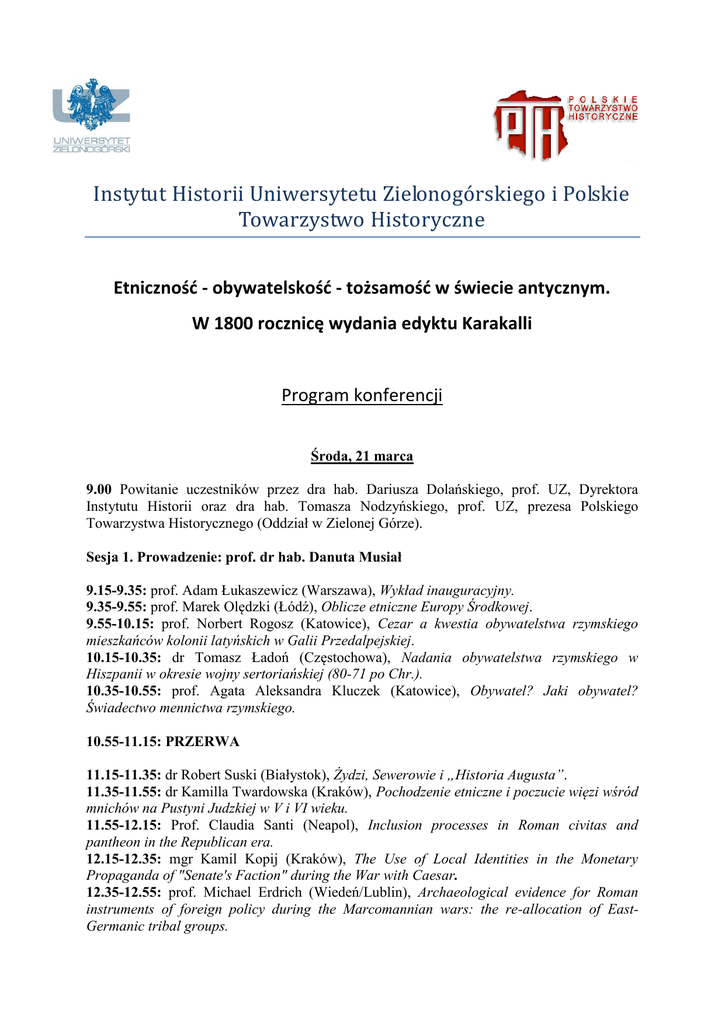 UZ
UNIWERSYTET ZIELONOGÓRSKI

PTH
POLSKIE TOWARZYSTWO HISTORYCZNE

Instytut Historii Uniwersytetu Zielonogórskiego i Polskie Towarzystwo Historyczne

Etniczność - obywatelskość - tożsamość w świecie antycznym.

W 1800 rocznicę wydania edyktu Karakalli

Program konferencji

Środa, 21 marca

9.00 Powitanie uczestników przez dra hab. Dariusza Dolańskiego, prof. UZ, Dyrektora Instytutu Historii oraz dra hab. Tomasza Nodzyńskiego, prof. UZ, prezesa Polskiego Towarzystwa Historycznego (Oddział w Zielonej Górze).

Sesja 1. Prowadzenie: prof. dr hab. Danuta Musiał

9.15-9.35: prof. Adam Łukaszewicz (Warszawa), Wykład inauguracyjny.
9.35-9.55: prof. Marek Olędzki (Łódź), Oblicze etniczne Europy Środkowej.
9.55-10.15: prof. Norbert Rogosz (Katowice), Cezar a kwestia obywatelstwa rzymskiego mieszkańców kolonii latyńskich w Galii Przedalpejskiej.
10.15-10.35: dr Tomasz Ładoń (Częstochowa), Nadania obywatelstwa rzymskiego w Hiszpanii w okresie wojny sertoriańskiej (80-71 po Chr.).
10.35-10.55: prof. Agata Aleksandra Kluczek (Katowice), Obywatel? Jaki obywatel? Świadectwo mennictwa rzymskiego.

10.55-11.15: PRZERWA

11.15-11.35: dr Robert Suski (Białystok), Żydzi, Sewerowie i „Historia Augusta”.
11.35-11.55: dr Kamilla Twardowska (Kraków), Pochodzenie etniczne i poczucie więzi wśród mnichów na Pustyni Judzkiej w V i VI wieku.
11.55-12.15: Prof. Claudia Santi (Neapol), Inclusion processes in Roman civitas and pantheon in the Republican era.
12.15-12.35: mgr Kamil Kopij (Kraków), The Use of Local Identities in the Monetary Propaganda of "Senate's Faction" during the War with Caesar.
12.35-12.55: prof. Michael Erdrich (Wiedeń/Lublin), Archaeological evidence for Roman instruments of foreign policy during the Marcomannian wars: the re-allocation of East-Germanic tribal groups.